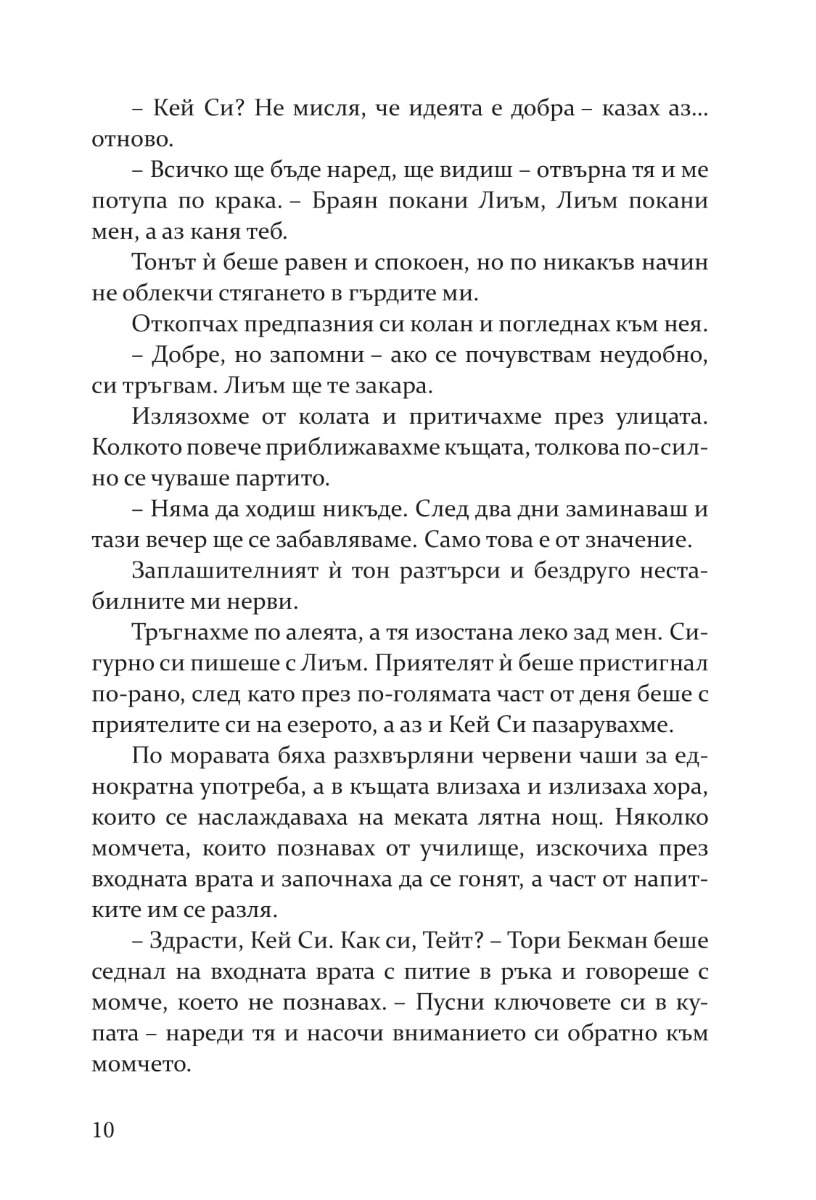 – Кей Си? Не мисля, че идеята е добра – казах аз... отново.

– Всичко ще бъде наред, ще видиш – отвърна тя и ме потупа по крака. – Браян покани Лиъм, Лиъм покани мен, а аз каня теб.

Тонът ѝ беше равен и спокоен, но по никакъв начин не облекчи стягането в гърдите ми.

Откопчах предпазния си колан и погледнах към нея.

– Добре, но запомни – ако се почувствам неудобно, си тръгвам. Лиъм ще те закара.

Излязохме от колата и притичахме през улицата. Колкото повече приближавахме къщата, толкова по-силно се чуваше партито.

– Няма да ходиш никъде. След два дни заминаваш и тази вечер ще се забавляваме. Само това е от значение.

Заплашителният ѝ тон разтърси и бездруго нестабилните ми нерви.

Тръгнахме по алеята, а тя изостана леко зад мен. Сигурно си пишеше с Лиъм. Приятелят ѝ беше пристигнал по-рано, след като през по-голямата част от деня беше с приятелите си на езерото, а аз и Кей Си пазарувахме.

По моравата бяха разхвърляни червени чаши за еднократна употреба, а в къщата влизаха и излизаха хора, които се наслаждаваха на меката лятна нощ. Няколко момчета, които познавах от училище, изскочиха през входната врата и започнаха да се гонят, а част от напитките им се разля.

– Здрасти, Кей Си. Как си, Тейт? – Тори Бекман беше седнал на входната врата с питие в ръка и говореше с момче, което не познавах. – Пусни ключовете си в купата – нареди тя и насочи вниманието си обратно към момчето.

10